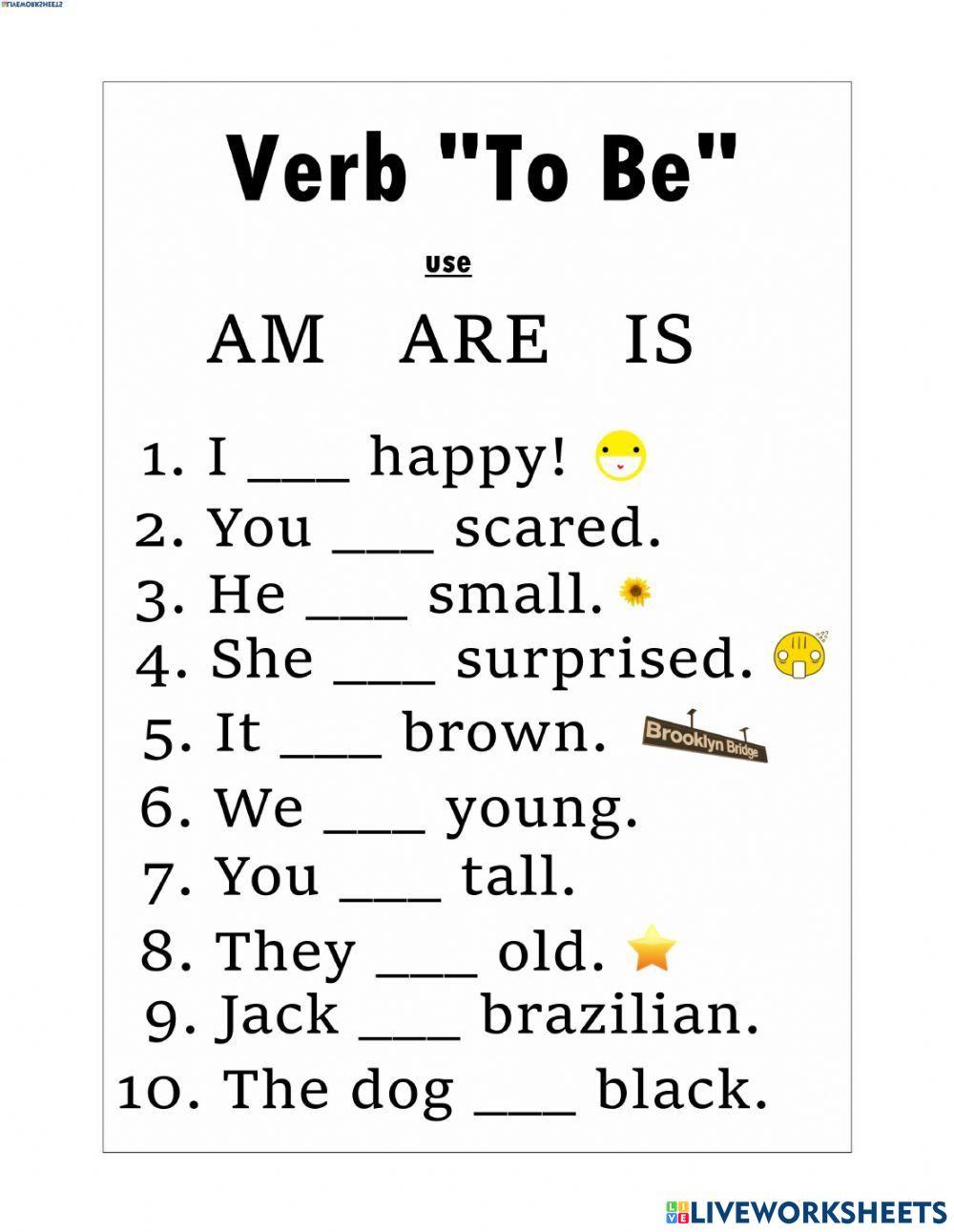 Verb "To Be"

use

AM ARE IS

1. I ___ happy!
2. You ___ scared.
3. He ___ small.
4. She ___ surprised.
5. It ___ brown. Brooklyn Bridge
6. We ___ young.
7. You ___ tall.
8. They ___ old.
9. Jack ___ brazilian.
10. The dog ___ black.

LIVEWORKSHEETS